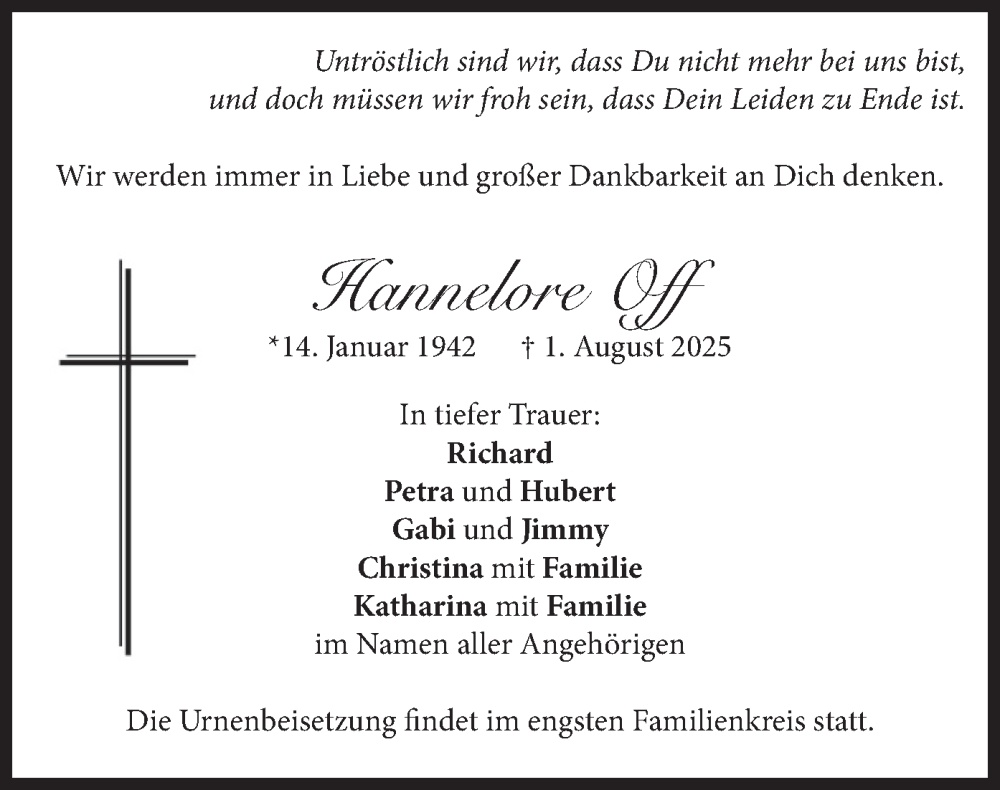 Untröstlich sind wir, dass Du nicht mehr bei uns bist,
und doch müssen wir froh sein, dass Dein Leiden zu Ende ist.

Wir werden immer in Liebe und großer Dankbarkeit an Dich denken.

Hannelore Off

*14. Januar 1942 † 1. August 2025

In tiefer Trauer:
Richard
Petra und Hubert
Gabi und Jimmy
Christina mit Familie
Katharina mit Familie
im Namen aller Angehörigen

Die Urnenbeisetzung findet im engsten Familienkreis statt.